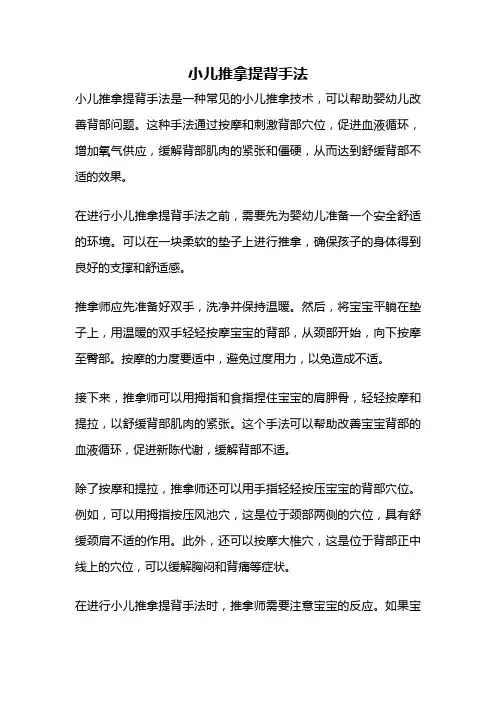 小儿推拿提背手法

小儿推拿提背手法是一种常见的小儿推拿技术，可以帮助婴幼儿改善背部问题。这种手法通过按摩和刺激背部穴位，促进血液循环，增加氧气供应，缓解背部肌肉的紧张和僵硬，从而达到舒缓背部不适的效果。

在进行小儿推拿提背手法之前，需要先为婴幼儿准备一个安全舒适的环境。可以在一块柔软的垫子上进行推拿，确保孩子的身体得到良好的支撑和舒适感。

推拿师应先准备好双手，洗净并保持温暖。然后，将宝宝平躺在垫子上，用温暖的双手轻轻按摩宝宝的背部，从颈部开始，向下按摩至臀部。按摩的力度要适中，避免过度用力，以免造成不适。

接下来，推拿师可以用拇指和食指捏住宝宝的肩胛骨，轻轻按摩和提拉，以舒缓背部肌肉的紧张。这个手法可以帮助改善宝宝背部的血液循环，促进新陈代谢，缓解背部不适。

除了按摩和提拉，推拿师还可以用手指轻轻按压宝宝的背部穴位。例如，可以用拇指按压风池穴，这是位于颈部两侧的穴位，具有舒缓颈肩不适的作用。此外，还可以按摩大椎穴，这是位于背部正中线上的穴位，可以缓解胸闷和背痛等症状。

在进行小儿推拿提背手法时，推拿师需要注意宝宝的反应。如果宝